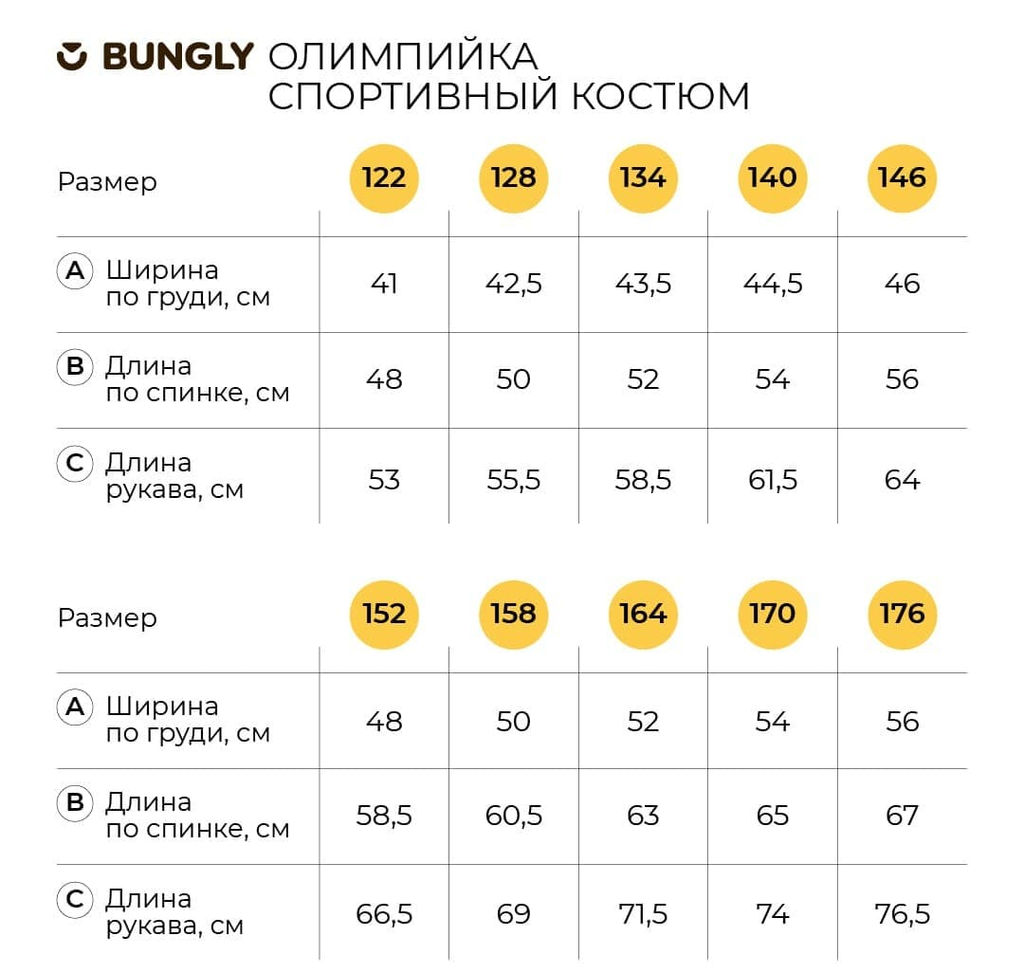 BUNGLY ОЛИМПИЙКА СПОРТИВНЫЙ КОСТЮМ

| Размер | 122 | 128 | 134 | 140 | 146 |
|---|---|---|---|---|---|
| A Ширина по груди, см | 41 | 42,5 | 43,5 | 44,5 | 46 |
| B Длина по спинке, см | 48 | 50 | 52 | 54 | 56 |
| C Длина рукава, см | 53 | 55,5 | 58,5 | 61,5 | 64 |

| Размер | 152 | 158 | 164 | 170 | 176 |
|---|---|---|---|---|---|
| A Ширина по груди, см | 48 | 50 | 52 | 54 | 56 |
| B Длина по спинке, см | 58,5 | 60,5 | 63 | 65 | 67 |
| C Длина рукава, см | 66,5 | 69 | 71,5 | 74 | 76,5 |